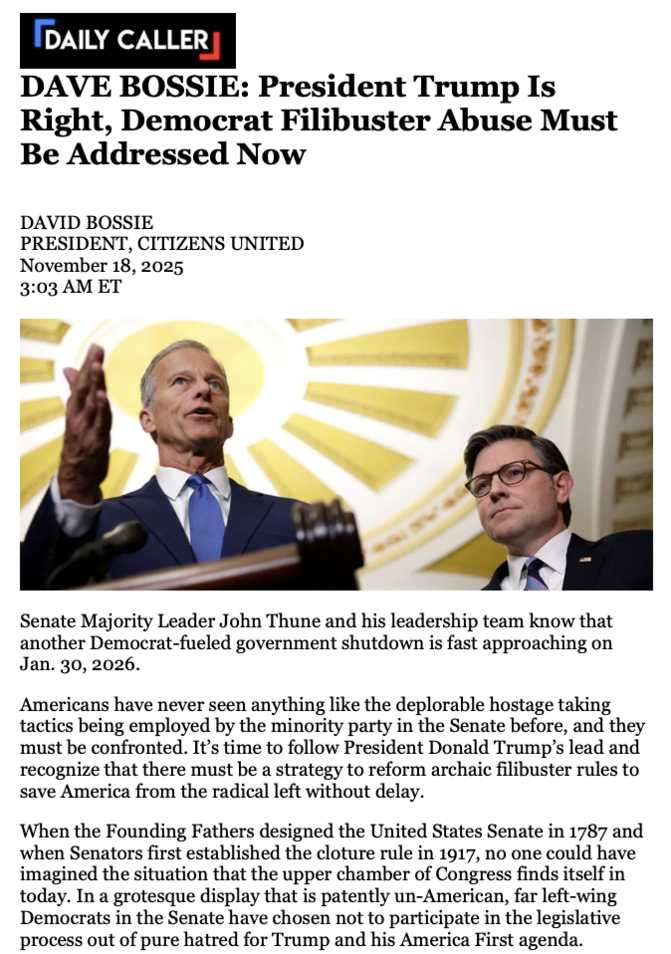 DAILY CALLER

DAVE BOSSIE: President Trump Is Right, Democrat Filibuster Abuse Must Be Addressed Now

DAVID BOSSIE
PRESIDENT, CITIZENS UNITED
November 18, 2025
3:03 AM ET

Senate Majority Leader John Thune and his leadership team know that another Democrat-fueled government shutdown is fast approaching on Jan. 30, 2026.

Americans have never seen anything like the deplorable hostage taking tactics being employed by the minority party in the Senate before, and they must be confronted. It's time to follow President Donald Trump's lead and recognize that there must be a strategy to reform archaic filibuster rules to save America from the radical left without delay.

When the Founding Fathers designed the United States Senate in 1787 and when Senators first established the cloture rule in 1917, no one could have imagined the situation that the upper chamber of Congress finds itself in today. In a grotesque display that is patently un-American, far left-wing Democrats in the Senate have chosen not to participate in the legislative process out of pure hatred for Trump and his America First agenda.